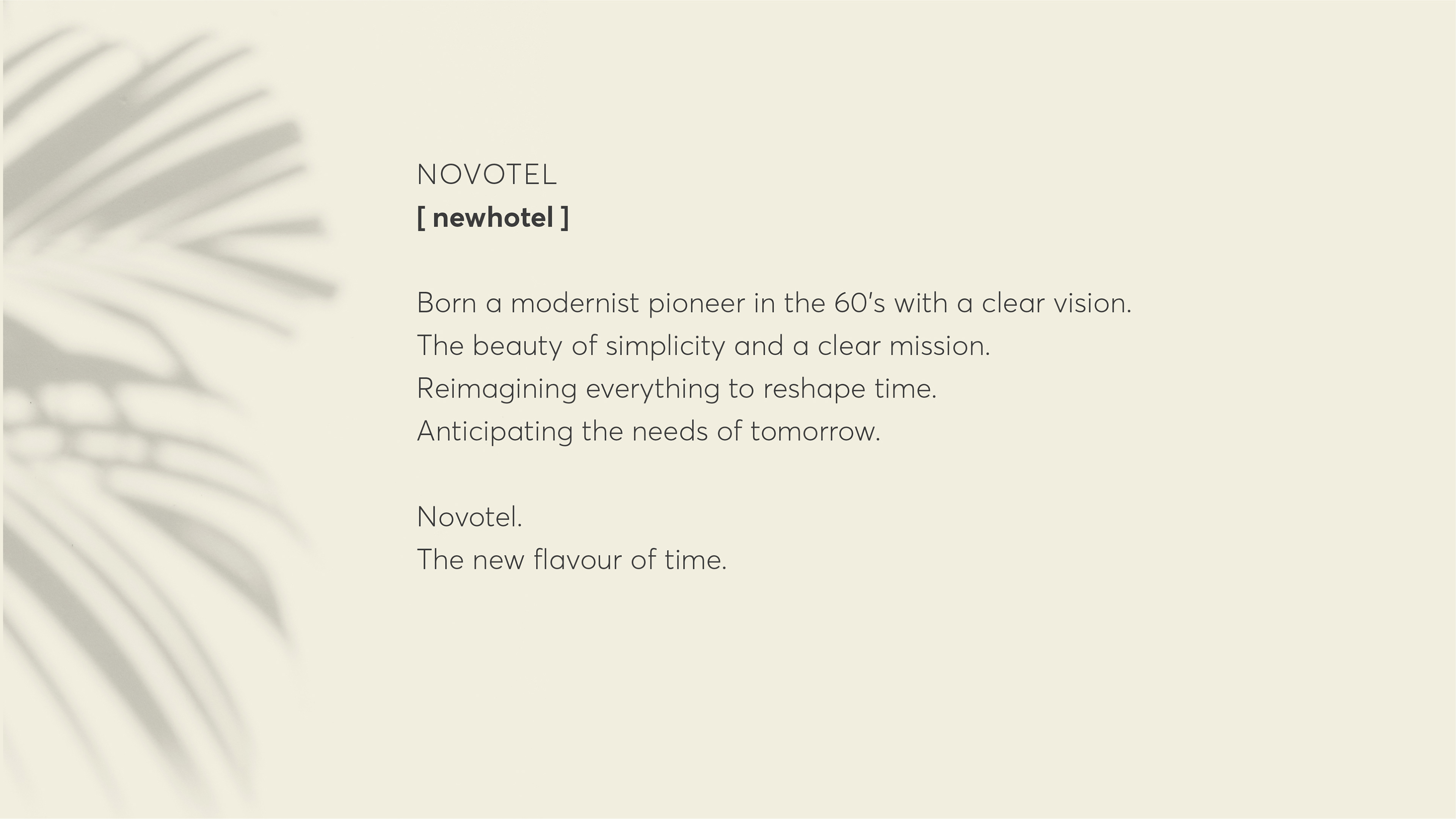 NOVOTEL
[ newhotel ]

Born a modernist pioneer in the 60's with a clear vision.
The beauty of simplicity and a clear mission.
Reimagining everything to reshape time.
Anticipating the needs of tomorrow.

Novotel.
The new flavour of time.